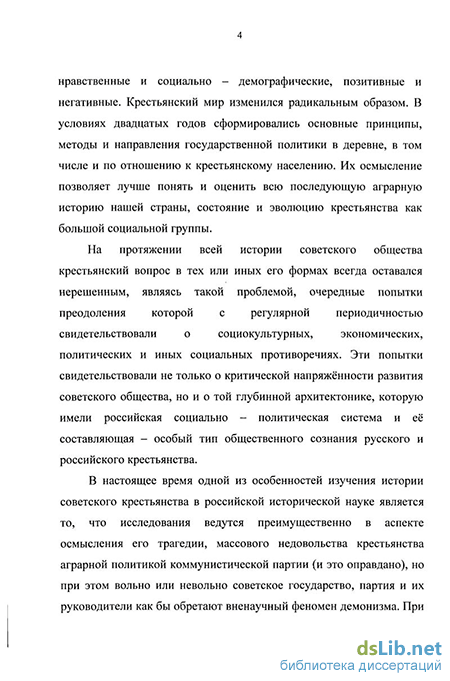 4

нравственные и социально – демографические, позитивные и негативные. Крестьянский мир изменился радикальным образом. В условиях двадцатых годов сформировались основные принципы, методы и направления государственной политики в деревне, в том числе и по отношению к крестьянскому населению. Их осмысление позволяет лучше понять и оценить всю последующую аграрную историю нашей страны, состояние и эволюцию крестьянства как большой социальной группы.

На протяжении всей истории советского общества крестьянский вопрос в тех или иных его формах всегда оставался нерешенным, являясь такой проблемой, очередные попытки преодоления которой с регулярной периодичностью свидетельствовали о социокультурных, экономических, политических и иных социальных противоречиях. Эти попытки свидетельствовали не только о критической напряжённости развития советского общества, но и о той глубинной архитектонике, которую имели российская социально – политическая система и её составляющая – особый тип общественного сознания русского и российского крестьянства.

В настоящее время одной из особенностей изучения истории советского крестьянства в российской исторической науке является то, что исследования ведутся преимущественно в аспекте осмысления его трагедии, массового недовольства крестьянства аграрной политикой коммунистической партии (и это оправдано), но при этом вольно или невольно советское государство, партия и их руководители как бы обретают вненаучный феномен демонизма. При

dsLib.net
библиотека диссертаций